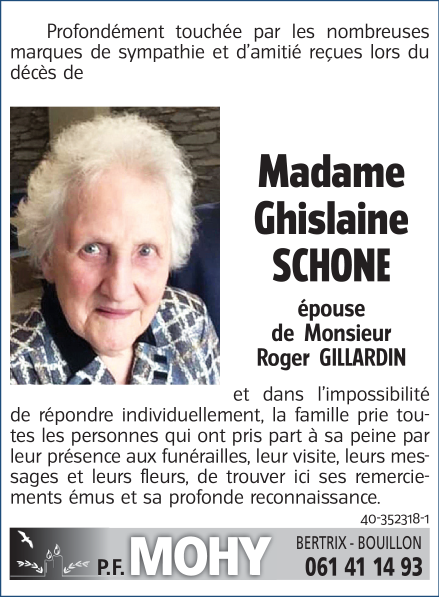 Profondément touchée par les nombreuses marques de sympathie et d'amitié reçues lors du décès de

Madame Ghislaine SCHONE

épouse de Monsieur Roger GILLARDIN

et dans l'impossibilité de répondre individuellement, la famille prie toutes les personnes qui ont pris part à sa peine par leur présence aux funérailles, leur visite, leurs messages et leurs fleurs, de trouver ici ses remerciements émus et sa profonde reconnaissance.

40-352318-1

P.F. MOHY

BERTRIX - BOUILLON
061 41 14 93